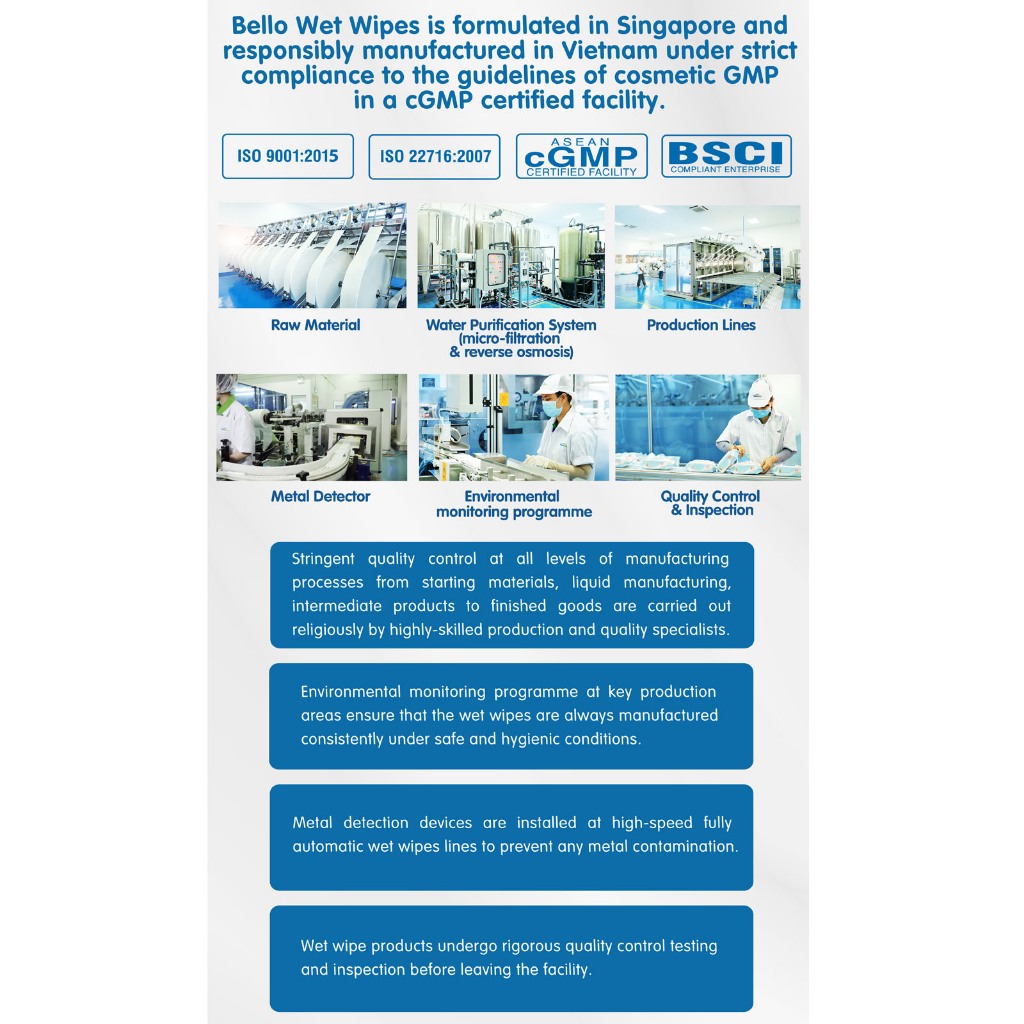 Bello Wet Wipes is formulated in Singapore and responsibly manufactured in Vietnam under strict compliance to the guidelines of cosmetic GMP in a cGMP certified facility.

ISO 9001:2015

ISO 22716:2007

ASEAN
cGMP
CERTIFIED FACILITY

BSCI
COMPLIANT ENTERPRISE

Raw Material

Water Purification System
(micro-filtration
& reverse osmosis)

Production Lines

Metal Detector

Environmental
monitoring programme

Quality Control
& Inspection

Stringent quality control at all levels of manufacturing processes from starting materials, liquid manufacturing, intermediate products to finished goods are carried out religiously by highly-skilled production and quality specialists.

Environmental monitoring programme at key production areas ensure that the wet wipes are always manufactured consistently under safe and hygienic conditions.

Metal detection devices are installed at high-speed fully automatic wet wipes lines to prevent any metal contamination.

Wet wipe products undergo rigorous quality control testing and inspection before leaving the facility.